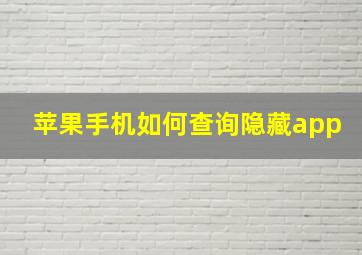 苹果手机如何查询隐藏app